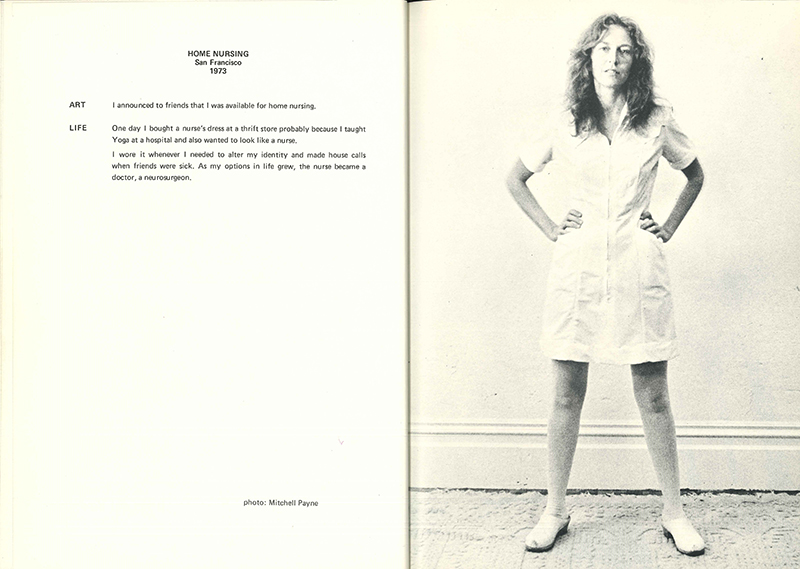 HOME NURSING
San Francisco
1973

ART

I announced to friends that I was available for home nursing.

LIFE

One day I bought a nurse's dress at a thrift store probably because I taught Yoga at a hospital and also wanted to look like a nurse.

I wore it whenever I needed to alter my identity and made house calls when friends were sick. As my options in life grew, the nurse became a doctor, a neurosurgeon.

photo: Mitchell Payne